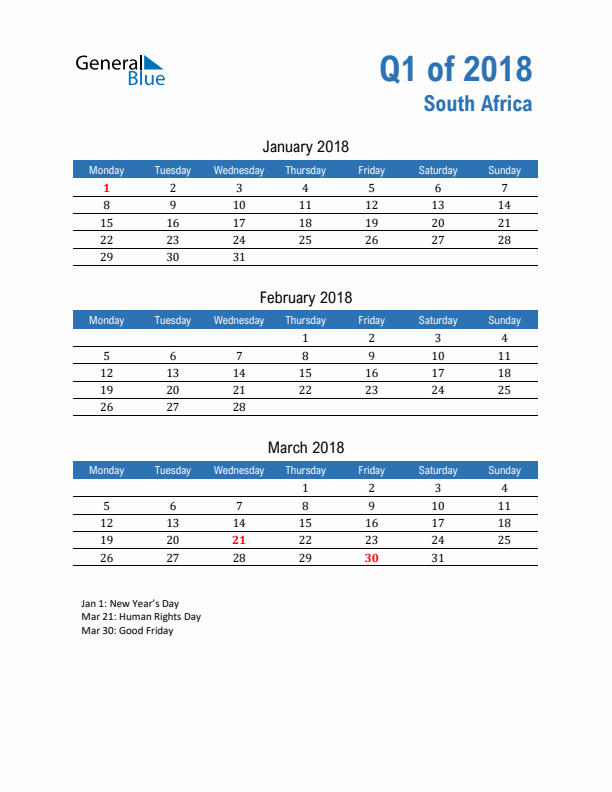 General Blue

Q1 of 2018
South Africa

January 2018

| Monday | Tuesday | Wednesday | Thursday | Friday | Saturday | Sunday |
|---|---|---|---|---|---|---|
| 1 | 2 | 3 | 4 | 5 | 6 | 7 |
| 8 | 9 | 10 | 11 | 12 | 13 | 14 |
| 15 | 16 | 17 | 18 | 19 | 20 | 21 |
| 22 | 23 | 24 | 25 | 26 | 27 | 28 |
| 29 | 30 | 31 | | | | |

February 2018

| Monday | Tuesday | Wednesday | Thursday | Friday | Saturday | Sunday |
|---|---|---|---|---|---|---|
| | | | 1 | 2 | 3 | 4 |
| 5 | 6 | 7 | 8 | 9 | 10 | 11 |
| 12 | 13 | 14 | 15 | 16 | 17 | 18 |
| 19 | 20 | 21 | 22 | 23 | 24 | 25 |
| 26 | 27 | 28 | | | | |

March 2018

| Monday | Tuesday | Wednesday | Thursday | Friday | Saturday | Sunday |
|---|---|---|---|---|---|---|
| | | | 1 | 2 | 3 | 4 |
| 5 | 6 | 7 | 8 | 9 | 10 | 11 |
| 12 | 13 | 14 | 15 | 16 | 17 | 18 |
| 19 | 20 | 21 | 22 | 23 | 24 | 25 |
| 26 | 27 | 28 | 29 | 30 | 31 | |

Jan 1: New Year's Day
Mar 21: Human Rights Day
Mar 30: Good Friday